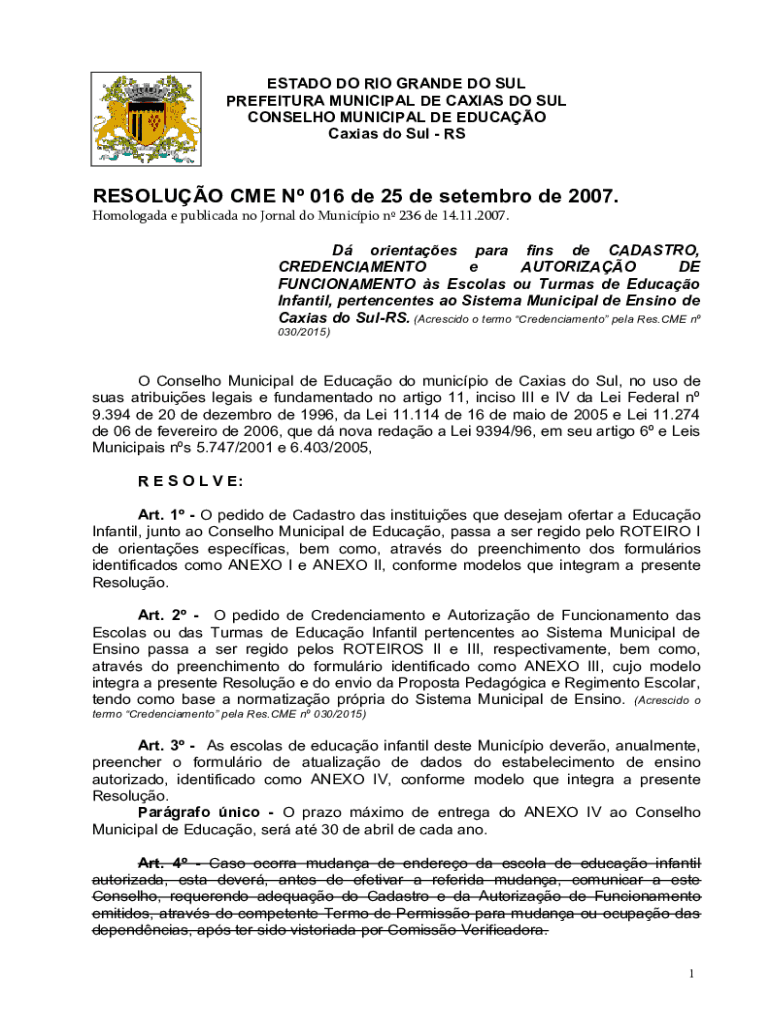 ESTADO DO RIO GRANDE DO SUL
PREFEITURA MUNICIPAL DE CAXIAS DO SUL
CONSELHO MUNICIPAL DE EDUCAÇÃO
Caxias do Sul - RS

RESOLUÇÃO CME Nº 016 de 25 de setembro de 2007.
Homologada e publicada no Jornal do Município nº 236 de 14.11.2007.

Dá orientações para fins de CADASTRO, CREDENCIAMENTO e AUTORIZAÇÃO DE FUNCIONAMENTO às Escolas ou Turmas de Educação Infantil, pertencentes ao Sistema Municipal de Ensino de Caxias do Sul-RS. (Acrescido o termo "Credenciamento" pela Res.CME nº 030/2015)

O Conselho Municipal de Educação do município de Caxias do Sul, no uso de suas atribuições legais e fundamentado no artigo 11, inciso III e IV da Lei Federal nº 9.394 de 20 de dezembro de 1996, da Lei 11.114 de 16 de maio de 2005 e Lei 11.274 de 06 de fevereiro de 2006, que dá nova redação a Lei 9394/96, em seu artigo 6º e Leis Municipais nºs 5.747/2001 e 6.403/2005,

R E S O L V E:

Art. 1º - O pedido de Cadastro das instituições que desejam ofertar a Educação Infantil, junto ao Conselho Municipal de Educação, passa a ser regido pelo ROTEIRO I de orientações específicas, bem como, através do preenchimento dos formulários identificados como ANEXO I e ANEXO II, conforme modelos que integram a presente Resolução.

Art. 2º - O pedido de Credenciamento e Autorização de Funcionamento das Escolas ou das Turmas de Educação Infantil pertencentes ao Sistema Municipal de Ensino passa a ser regido pelos ROTEIROS II e III, respectivamente, bem como, através do preenchimento do formulário identificado como ANEXO III, cujo modelo integra a presente Resolução e do envio da Proposta Pedagógica e Regimento Escolar, tendo como base a normatização própria do Sistema Municipal de Ensino. (Acrescido o termo "Credenciamento" pela Res.CME nº 030/2015)

Art. 3º - As escolas de educação infantil deste Município deverão, anualmente, preencher o formulário de atualização de dados do estabelecimento de ensino autorizado, identificado como ANEXO IV, conforme modelo que integra a presente Resolução.
Parágrafo único - O prazo máximo de entrega do ANEXO IV ao Conselho Municipal de Educação, será até 30 de abril de cada ano.

Art. 4º - Caso ocorra mudança de endereço da escola de educação infantil autorizada, esta deverá, antes de efetivar a referida mudança, comunicar a este Conselho, requerendo adequação do Cadastro e da Autorização de Funcionamento emitidos, através do competente Termo de Permissão para mudança ou ocupação das dependências, após ter sido vistoriada por Comissão Verificadora.

1